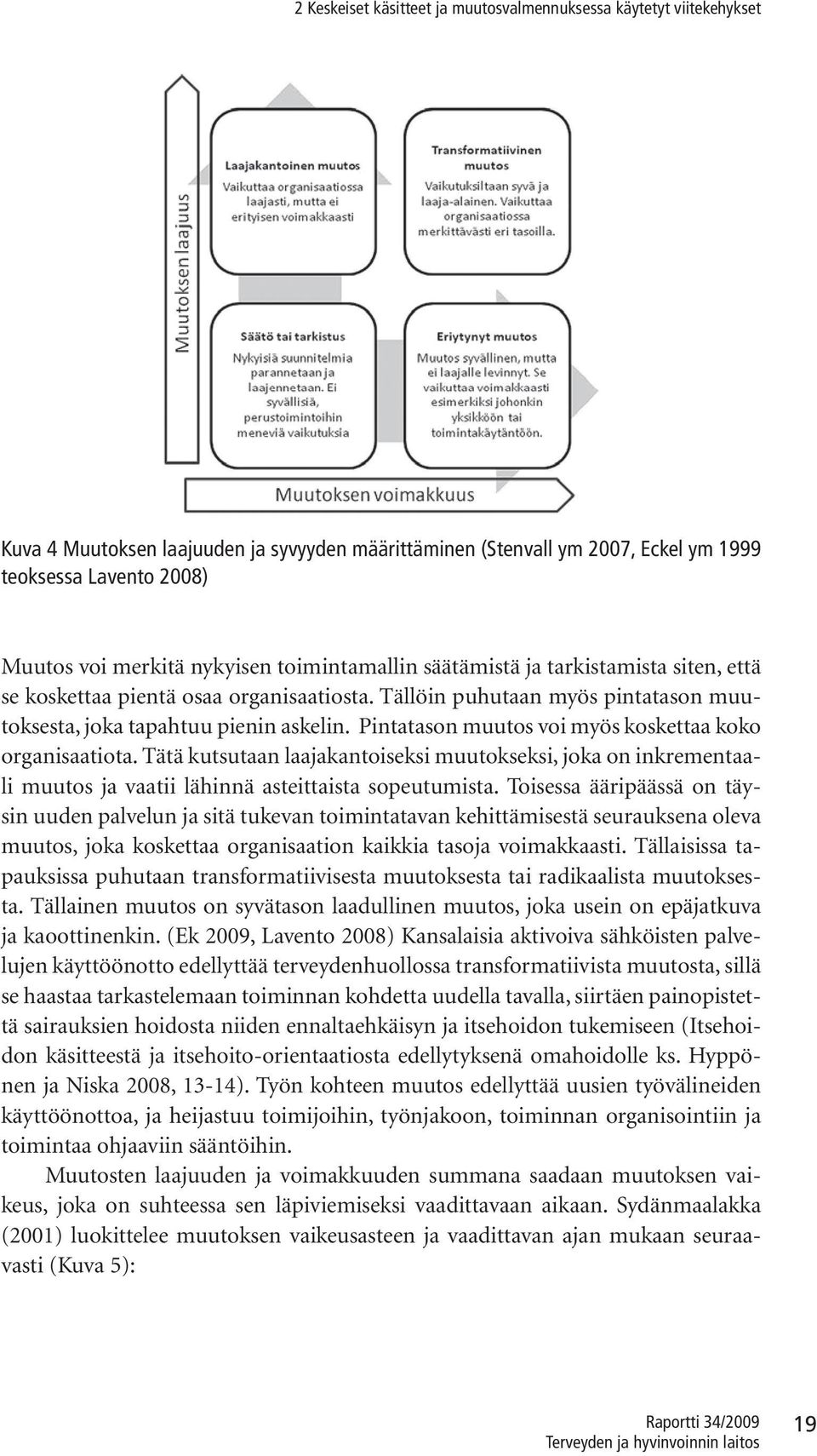 2 Keskeiset käsitteet ja muutosvalmennuksessa käytetyt viitekehykset

Muutoksen laajuus

Laajakantoinen muutos
Vaikuttaa organisaatiossa laajasti, mutta ei erityisen voimakkaasti

Transformatiivinen muutos
Vaikutuksiltaan syvä ja laaja-alainen. Vaikuttaa organisaatiossa merkittävästi eri tasoilla.

Säätö tai tarkistus
Nykyisiä suunnitelmia parannetaan ja laajennetaan. Ei syvällisiä, perustoimintoihin meneviä vaikutuksia

Eriytynyt muutos
Muutos syvällinen, mutta ei laajalle levinnyt. Se vaikuttaa voimakkaasti esimerkiksi johonkin yksikköön tai toimintakäytäntöön.

Muutoksen voimakkuus

Kuva 4 Muutoksen laajuuden ja syvyyden määrittäminen (Stenvall ym 2007, Eckel ym 1999 teoksessa Lavento 2008)

Muutos voi merkitä nykyisen toimintamallin säätämistä ja tarkistamista siten, että se koskettaa pientä osaa organisaatiosta. Tällöin puhutaan myös pintatason muutoksesta, joka tapahtuu pienin askelin. Pintatason muutos voi myös koskettaa koko organisaatiota. Tätä kutsutaan laajakantoiseksi muutokseksi, joka on inkrementaali muutos ja vaatii lähinnä asteittaista sopeutumista. Toisessa ääripäässä on täysin uuden palvelun ja sitä tukevan toimintatavan kehittämisestä seurauksena oleva muutos, joka koskettaa organisaation kaikkia tasoja voimakkaasti. Tällaisissa tapauksissa puhutaan transformatiivisesta muutoksesta tai radikaalista muutoksesta. Tällainen muutos on syvätason laadullinen muutos, joka usein on epäjatkuva ja kaoottinenkin. (Ek 2009, Lavento 2008) Kansalaisia aktivoiva sähköisten palvelujen käyttöönotto edellyttää terveydenhuollossa transformatiivista muutosta, sillä se haastaa tarkastelemaan toiminnan kohdetta uudella tavalla, siirtäen painopistettä sairauksien hoidosta niiden ennaltaehkäisyn ja itsehoidon tukemiseen (Itsehoidon käsitteestä ja itsehoito-orientaatiosta edellytyksenä omahoidolle ks. Hyppönen ja Niska 2008, 13-14). Työn kohteen muutos edellyttää uusien työvälineiden käyttöönottoa, ja heijastuu toimijoihin, työnjakoon, toiminnan organisointiin ja toimintaa ohjaaviin sääntöihin.

Muutosten laajuuden ja voimakkuuden summana saadaan muutoksen vaikeus, joka on suhteessa sen läpiviemiseksi vaadittavaan aikaan. Sydänmaalakka (2001) luokittelee muutoksen vaikeusasteen ja vaadittavan ajan mukaan seuraavasti (Kuva 5):

Raportti 34/2009
Terveyden ja hyvinvoinnin laitos
19